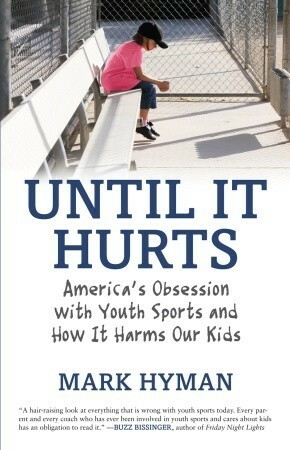 UNTIL IT HURTS

America's Obsession with Youth Sports and How It Harms Our Kids

MARK HYMAN

"A hair-raising look at everything that is wrong with youth sports today. Every parent and every coach who has ever been involved in youth sports and cares about kids has an obligation to read it." —BUZZ BISSINGER, author of Friday Night Lights